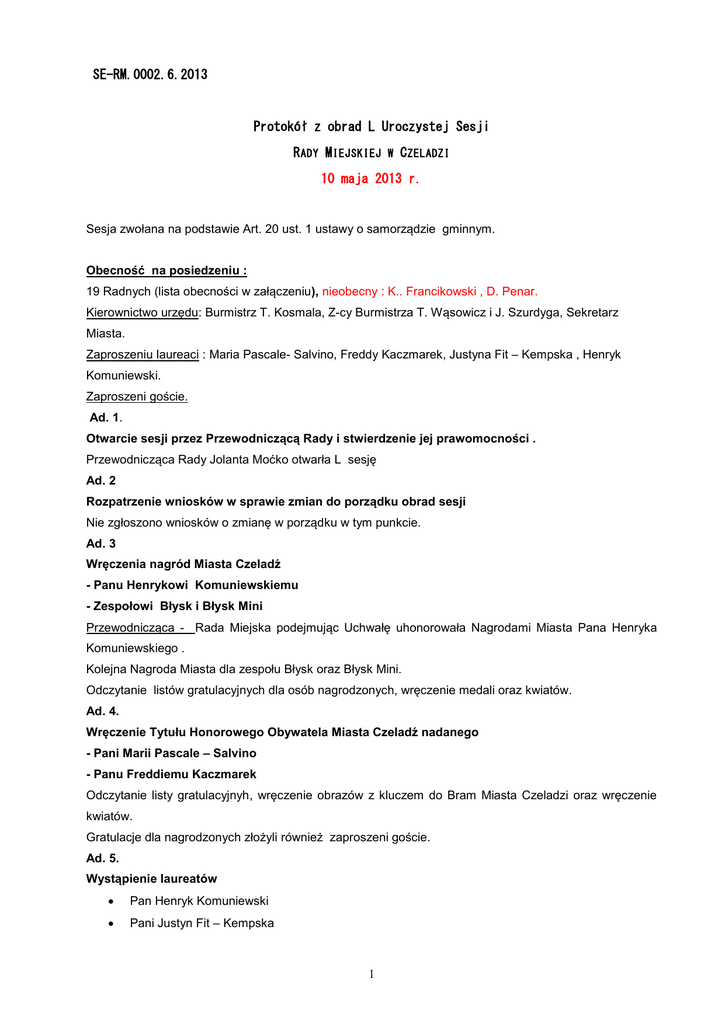 SE-RM.0002.6.2013

Protokół z obrad L Uroczystej Sesji

RADY MIEJSKIEJ W CZELADZI

10 maja 2013 r.

Sesja zwołana na podstawie Art. 20 ust. 1 ustawy o samorządzie gminnym.

Obecność na posiedzeniu :
19 Radnych (lista obecności w załączeniu), nieobecny : K.. Francikowski , D. Penar.
Kierownictwo urzędu: Burmistrz T. Kosmala, Z-cy Burmistrza T. Wąsowicz i J. Szurdyga, Sekretarz Miasta.
Zaproszeniu laureaci : Maria Pascale- Salvino, Freddy Kaczmarek, Justyna Fit – Kempska , Henryk Komuniewski.
Zaproszeni goście.
Ad. 1.
Otwarcie sesji przez Przewodniczącą Rady i stwierdzenie jej prawomocności .
Przewodnicząca Rady Jolanta Moćko otwarła L sesję
Ad. 2
Rozpatrzenie wniosków w sprawie zmian do porządku obrad sesji
Nie zgłoszono wniosków o zmianę w porządku w tym punkcie.
Ad. 3
Wręczenia nagród Miasta Czeladź
- Panu Henrykowi Komuniewskiemu
- Zespołowi Błysk i Błysk Mini
Przewodnicząca - Rada Miejska podejmując Uchwałę uhonorowała Nagrodami Miasta Pana Henryka Komuniewskiego .
Kolejna Nagroda Miasta dla zespołu Błysk oraz Błysk Mini.
Odczytanie listów gratulacyjnych dla osób nagrodzonych, wręczenie medali oraz kwiatów.
Ad. 4.
Wręczenie Tytułu Honorowego Obywatela Miasta Czeladź nadanego
- Pani Marii Pascale – Salvino
- Panu Freddiemu Kaczmarek
Odczytanie listy gratulacyjnyh, wręczenie obrazów z kluczem do Bram Miasta Czeladzi oraz wręczenie kwiatów.
Gratulacje dla nagrodzonych złożyli również zaproszeni goście.
Ad. 5.
Wystąpienie laureatów
• Pan Henryk Komuniewski
• Pani Justyn Fit – Kempska

1